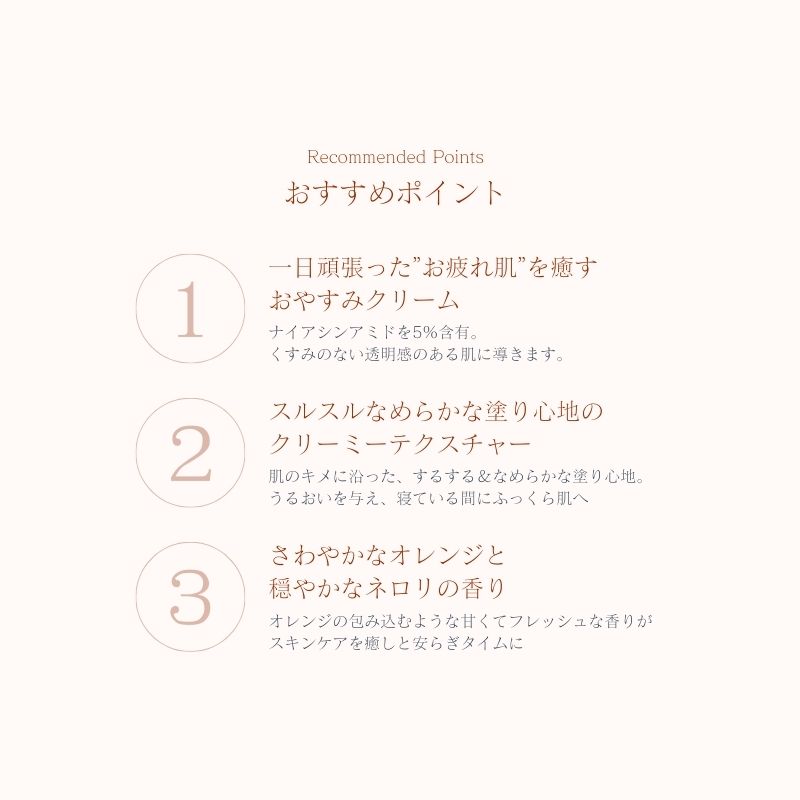 Recommended Points
おすすめポイント

1

一日頑張った"お疲れ肌"を癒す
おやすみクリーム

ナイアシンアミドを5%含有。
くすみのない透明感のある肌に導きます。

2

スルスルなめらかな塗り心地の
クリーミーテクスチャー

肌のキメに沿った、するする&なめらかな塗り心地。
うるおいを与え、寝ている間にふっくら肌へ

3

さわやかなオレンジと
穏やかなネロリの香り

オレンジの包み込むような甘くてフレッシュな香りが
スキンケアを癒しと安らぎタイムに